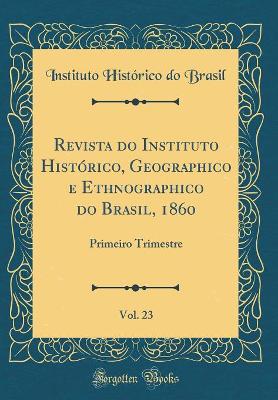 Instituto Histórico do Brasil

Revista do Instituto Histórico, Geographico e Ethnographico do Brasil, 1860

Primeiro Trimestre

Vol. 23

Forgotten Books